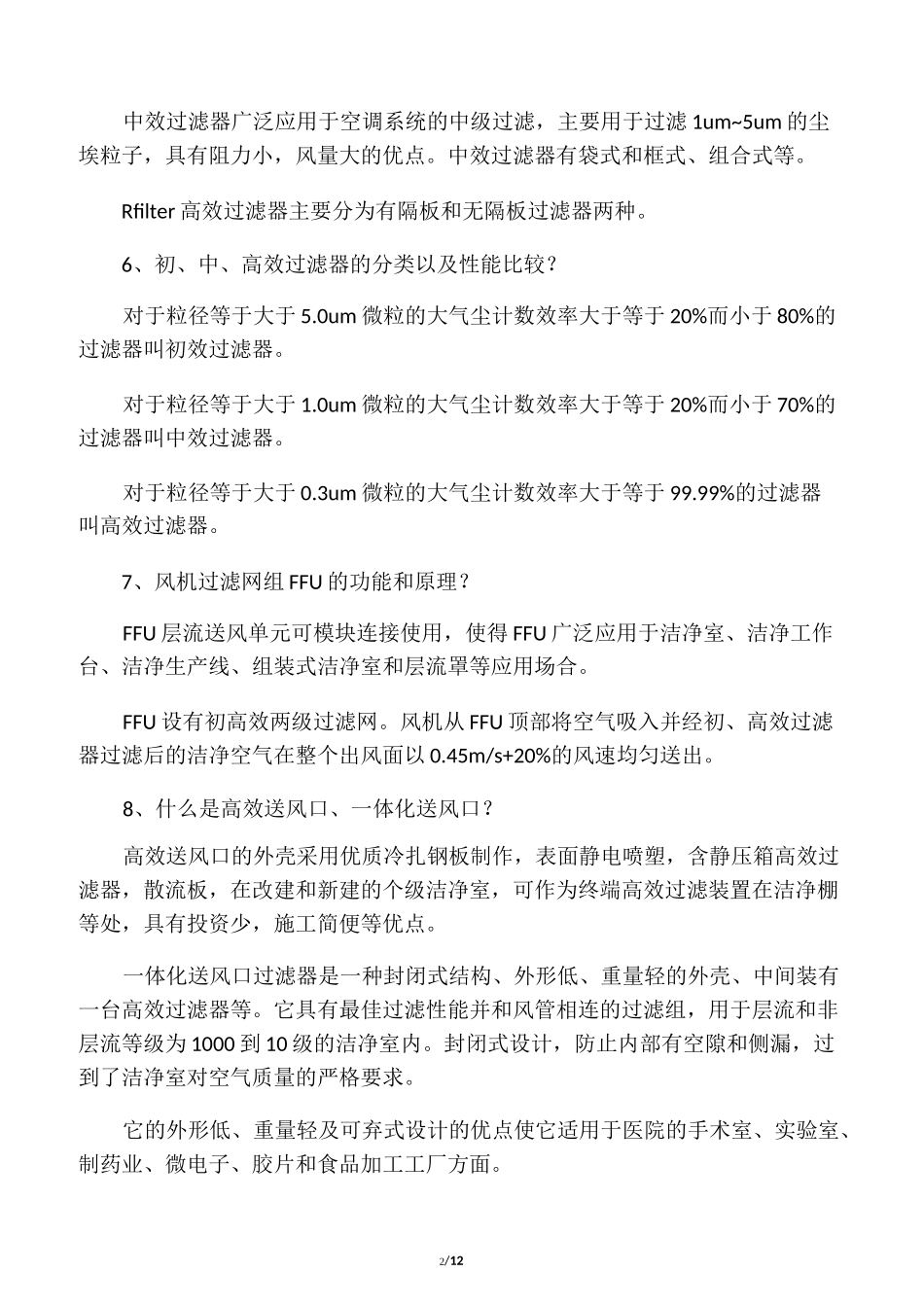 中效过滤器广泛应用于空调系统的中级过滤，主要用于过滤 1um~5um 的尘埃粒子，具有阻力小，风量大的优点。中效过滤器有袋式和框式、组合式等。

Rfilter 高效过滤器主要分为有隔板和无隔板过滤器两种。

6、初、中、高效过滤器的分类以及性能比较？

对于粒径等于大于 5.0um 微粒的大气尘计数效率大于等于 20%而小于 80%的过滤器叫初效过滤器。

对于粒径等于大于 1.0um 微粒的大气尘计数效率大于等于 20%而小于 70%的过滤器叫中效过滤器。

对于粒径等于大于 0.3um 微粒的大气尘计数效率大于等于 99.99%的过滤器叫高效过滤器。

7、风机过滤网组 FFU 的功能和原理？

FFU 层流送风单元可模块连接使用，使得 FFU 广泛应用于洁净室、洁净工作台、洁净生产线、组装式洁净室和层流罩等应用场合。

FFU 设有初高效两级过滤网。风机从 FFU 顶部将空气吸入并经初、高效过滤器过滤后的洁净空气在整个出风面以 0.45m/s+20%的风速均匀送出。

8、什么是高效送风口、一体化送风口？

高效送风口的外壳采用优质冷扎钢板制作，表面静电喷塑，含静压箱高效过滤器，散流板，在改建和新建的个级洁净室，可作为终端高效过滤装置在洁净棚等处，具有投资少，施工简便等优点。

一体化送风口过滤器是一种封闭式结构、外形低、重量轻的外壳、中间装有一台高效过滤器等。它具有最佳过滤性能并和风管相连的过滤组，用于层流和非层流等级为 1000 到 10 级的洁净室内。封闭式设计，防止内部有空隙和侧漏，过到了洁净室对空气质量的严格要求。

它的外形低、重量轻及可弃式设计的优点使它适用于医院的手术室、实验室、制药业、微电子、胶片和食品加工工厂方面。

2/12